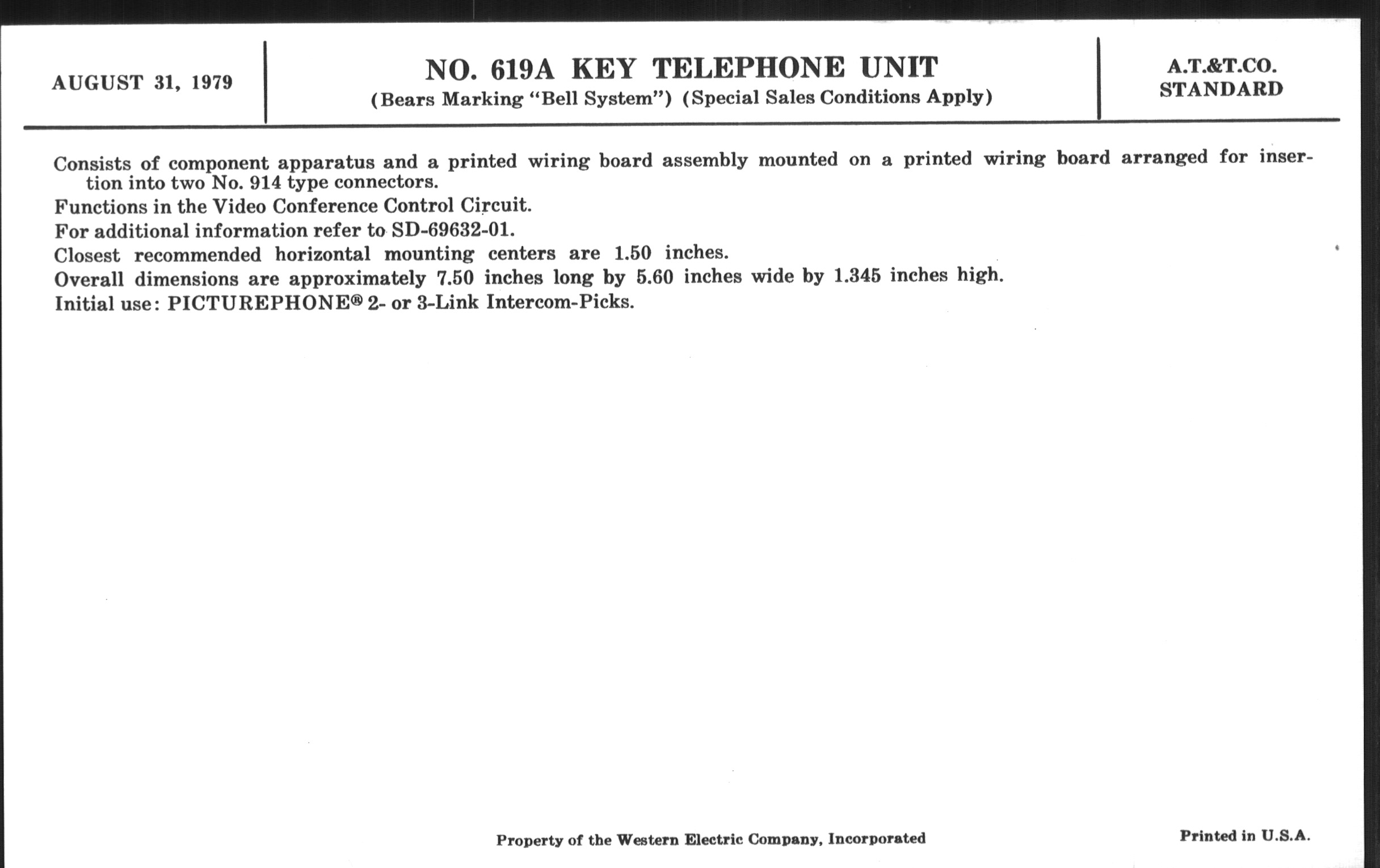 AUGUST 31, 1979

NO. 619A KEY TELEPHONE UNIT
(Bears Marking "Bell System") (Special Sales Conditions Apply)

A.T.&T.CO.
STANDARD

Consists of component apparatus and a printed wiring board assembly mounted on a printed wiring board arranged for insertion into two No. 914 type connectors.

Functions in the Video Conference Control Circuit.

For additional information refer to SD-69632-01.

Closest recommended horizontal mounting centers are 1.50 inches.

Overall dimensions are approximately 7.50 inches long by 5.60 inches wide by 1.345 inches high.

Initial use: PICTUREPHONE® 2- or 3-Link Intercom-Picks.

Property of the Western Electric Company, Incorporated

Printed in U.S.A.